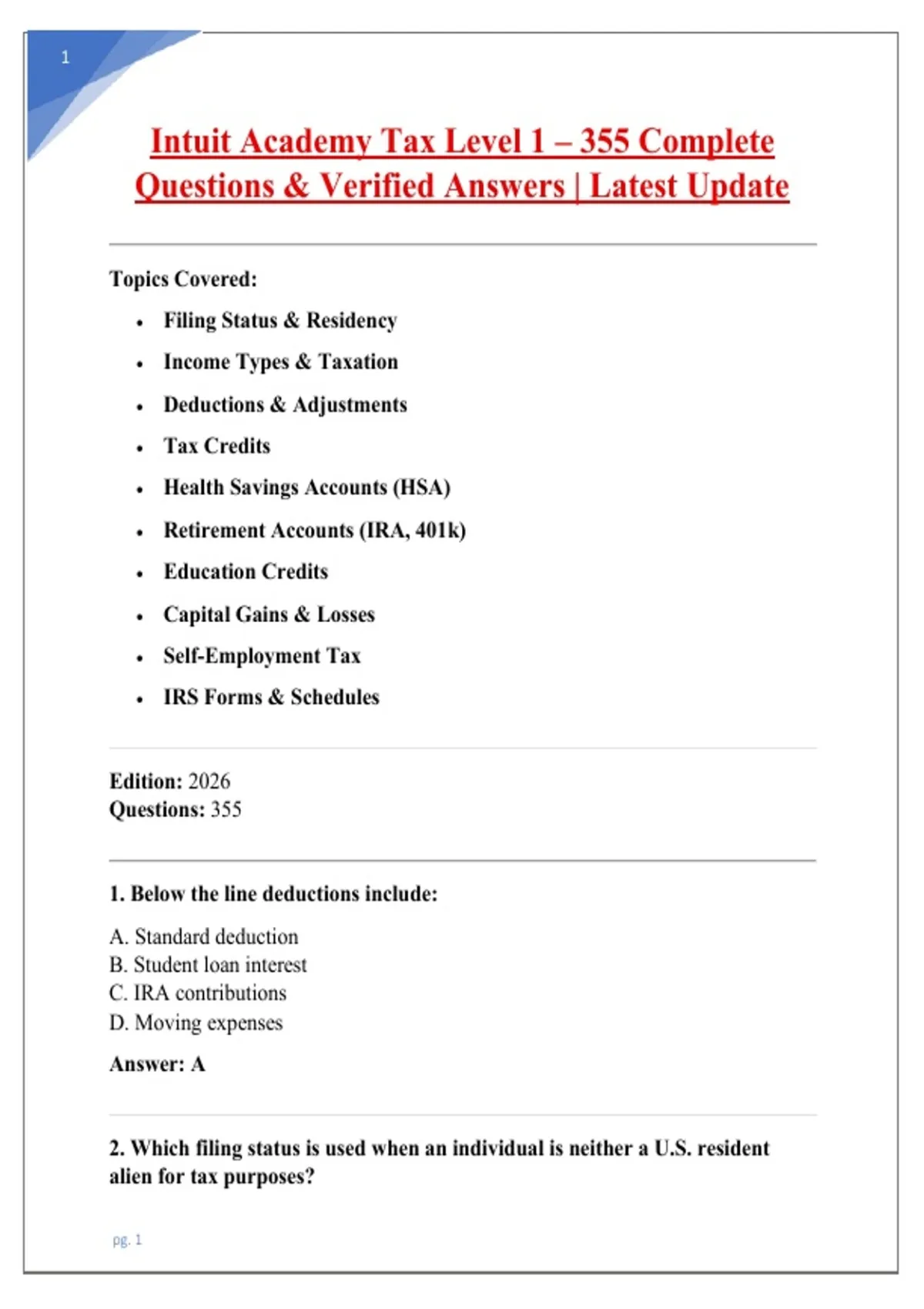 1

Intuit Academy Tax Level 1 – 355 Complete Questions & Verified Answers | Latest Update

Topics Covered:

- Filing Status & Residency
- Income Types & Taxation
- Deductions & Adjustments
- Tax Credits
- Health Savings Accounts (HSA)
- Retirement Accounts (IRA, 401k)
- Education Credits
- Capital Gains & Losses
- Self-Employment Tax
- IRS Forms & Schedules

Edition: 2026
Questions: 355

1. Below the line deductions include:

A. Standard deduction
B. Student loan interest
C. IRA contributions
D. Moving expenses

Answer: A

2. Which filing status is used when an individual is neither a U.S. resident alien for tax purposes?

pg. 1